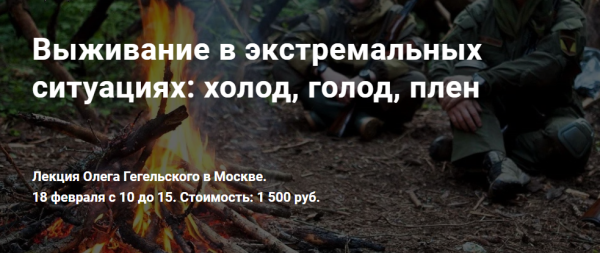 Выживание в экстремальных ситуациях: холод, голод, плен

Лекция Олега Гегельского в Москве.
18 февраля с 10 до 15. Стоимость: 1 500 руб.